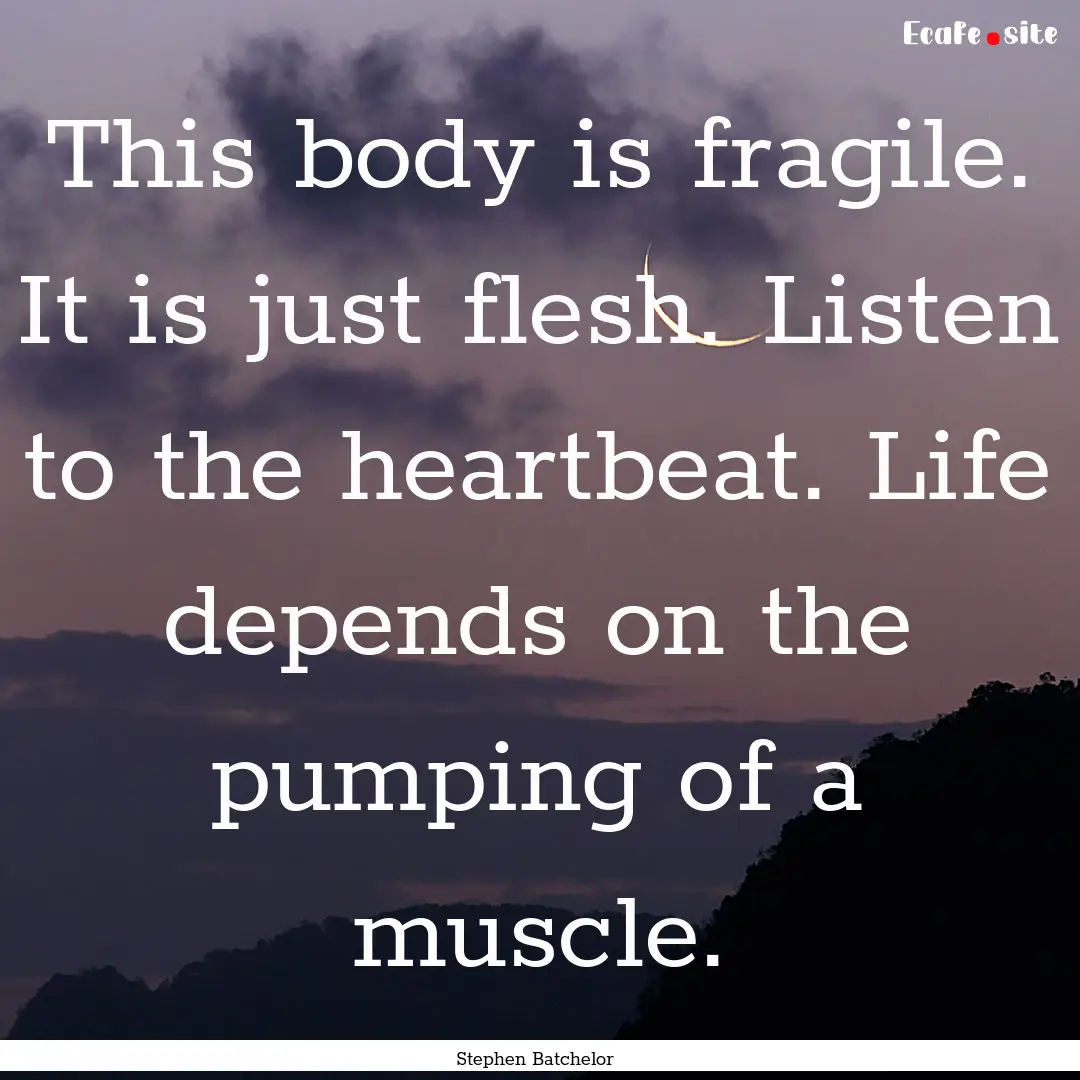 Ecafe.site

This body is fragile. It is just flesh. Listen to the heartbeat. Life depends on the pumping of a muscle.

Stephen Batchelor